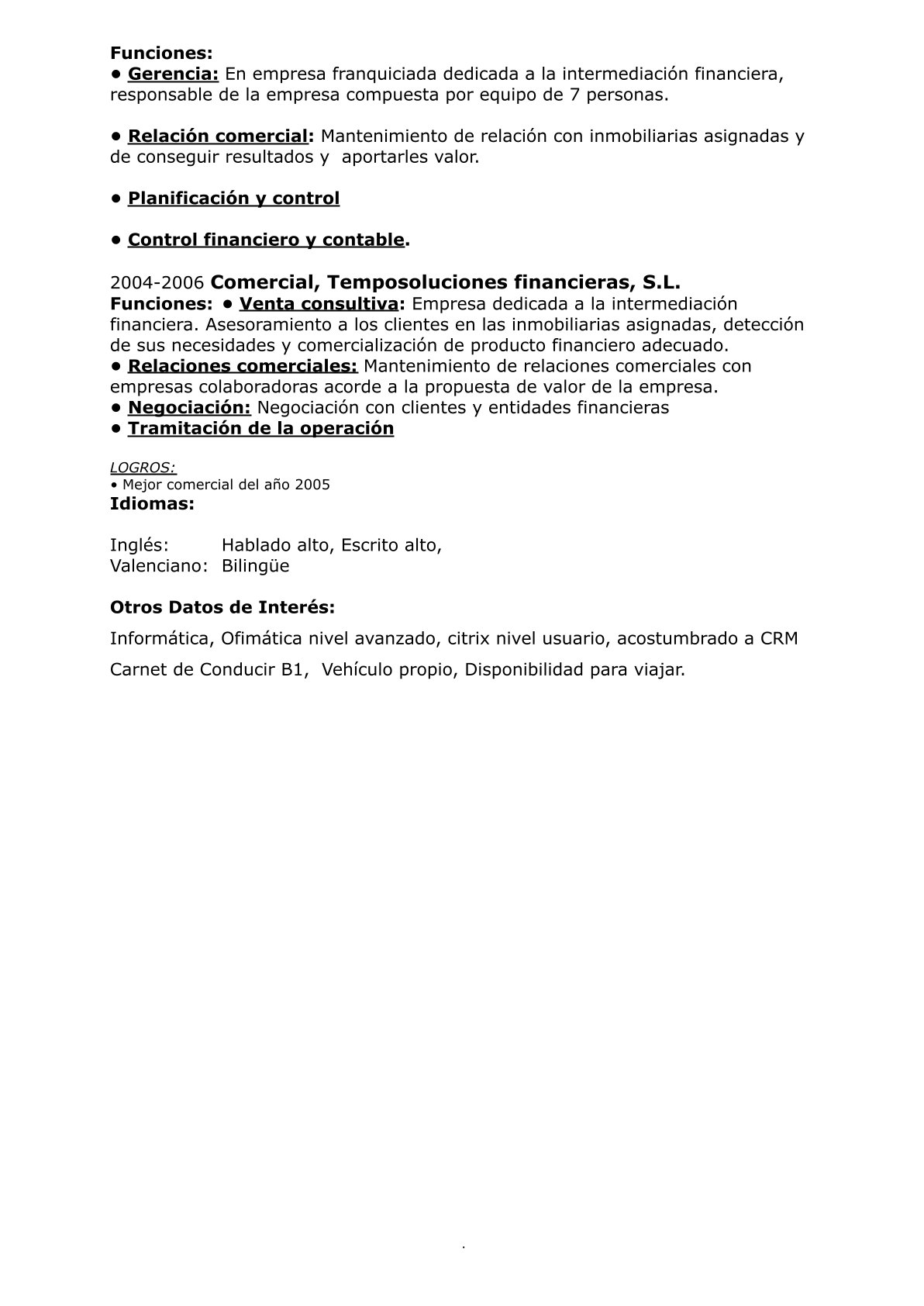 Funciones:
• Gerencia: En empresa franquiciada dedicada a la intermediación financiera, responsable de la empresa compuesta por equipo de 7 personas.

• Relación comercial: Mantenimiento de relación con inmobiliarias asignadas y de conseguir resultados y aportarles valor.

• Planificación y control

• Control financiero y contable.

2004-2006 Comercial, Temposoluciones financieras, S.L.
Funciones: • Venta consultiva: Empresa dedicada a la intermediación financiera. Asesoramiento a los clientes en las inmobiliarias asignadas, detección de sus necesidades y comercialización de producto financiero adecuado.
• Relaciones comerciales: Mantenimiento de relaciones comerciales con empresas colaboradoras acorde a la propuesta de valor de la empresa.
• Negociación: Negociación con clientes y entidades financieras
• Tramitación de la operación

LOGROS:
• Mejor comercial del año 2005
Idiomas:

Inglés: Hablado alto, Escrito alto,
Valenciano: Bilingüe

Otros Datos de Interés:

Informática, Ofimática nivel avanzado, citrix nivel usuario, acostumbrado a CRM

Carnet de Conducir B1, Vehículo propio, Disponibilidad para viajar.

.